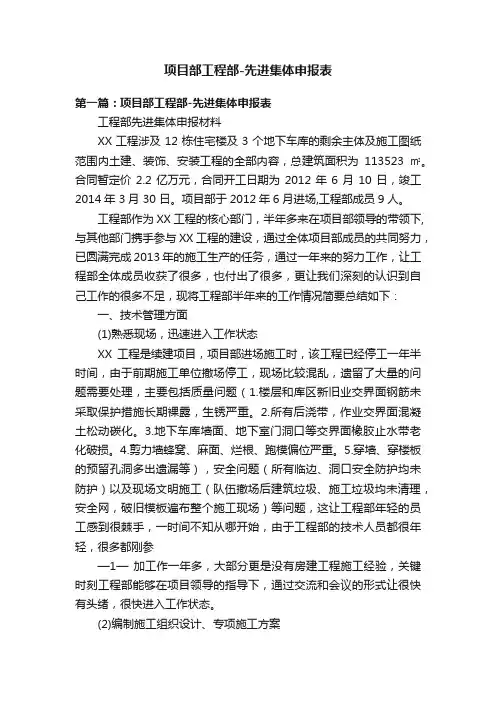 项目部工程部-先进集体申报表

第一篇：项目部工程部-先进集体申报表

工程部先进集体申报材料

XX 工程涉及 12 栋住宅楼及 3 个地下车库的剩余主体及施工图纸范围内土建、装饰、安装工程的全部内容，总建筑面积为 113523 ㎡。合同暂定价 2.2 亿万元，合同开工日期为 2012 年 6 月 10 日，竣工 2014 年 3 月 30 日。项目部于 2012 年 6 月进场,工程部成员 9 人。

工程部作为 XX 工程的核心部门，半年多来在项目部领导的带领下,与其他部门携手参与 XX 工程的建设，通过全体项目部成员的共同努力，已圆满完成 2013 年的施工生产的任务，通过一年来的努力工作，让工程部全体成员收获了很多，也付出了很多，更让我们深刻的认识到自己工作的很多不足，现将工程部半年来的工作情况简要总结如下：

一、技术管理方面

(1)熟悉现场，迅速进入工作状态

XX 工程是续建项目，项目部进场施工时，该工程已经停工一年半时间，由于前期施工单位撤场停工，现场比较混乱，遗留了大量的问题需要处理，主要包括质量问题（1.楼层和库区新旧业交界面钢筋未采取保护措施长期裸露，生锈严重。2.所有后浇带，作业交界面混凝土松动碳化。3.地下车库墙面、地下室门洞口等交界面橡胶止水带老化破损。4.剪力墙蜂窝、麻面、烂根、跑模偏位严重。5.穿墙、穿楼板的预留孔洞多出遗漏等），安全问题（所有临边、洞口安全防护均未防护）以及现场文明施工（队伍撤场后建筑垃圾、施工垃圾均未清理，安全网，破旧模板遍布整个施工现场）等问题，这让工程部年轻的员工感到很棘手，一时间不知从哪开始，由于工程部的技术人员都很年轻，很多都刚参

—1— 加工作一年多，大部分更是没有房建工程施工经验，关键时刻工程部能够在项目领导的指导下，通过交流和会议的形式让很快有头绪，很快进入工作状态。

(2)编制施工组织设计、专项施工方案